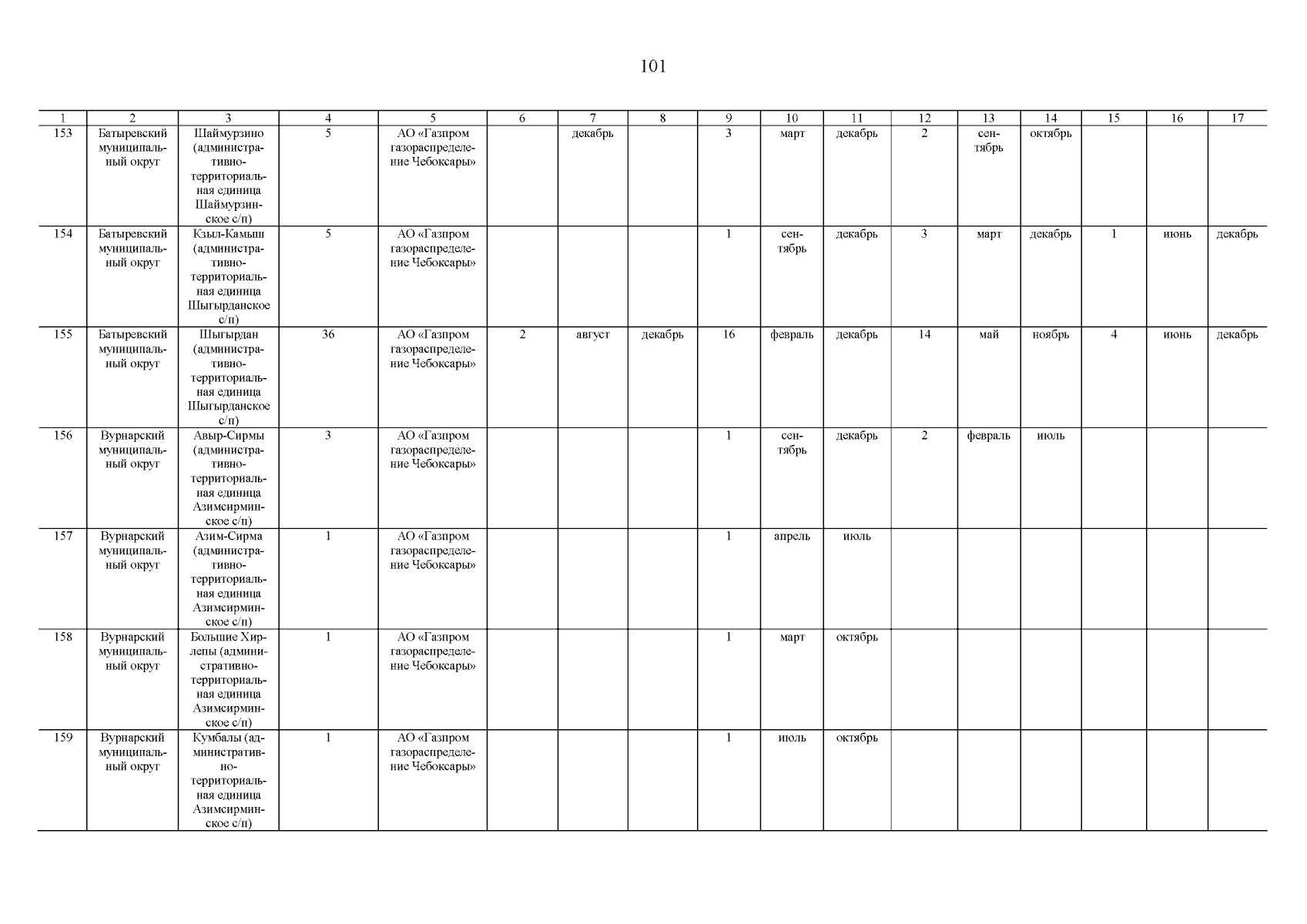 101

| 1 | 2 | 3 | 4 | 5 | 6 | 7 | 8 | 9 | 10 | 11 | 12 | 13 | 14 | 15 | 16 | 17 |
|---|---|---|---|---|---|---|---|---|---|---|---|---|---|---|---|---|
| 153 | Батыревский муниципальный округ | Шаймурзино (административно-территориальная единица Шаймурзинское с/п) | 5 | АО «Газпром газораспределение Чебоксары» | | декабрь | | 3 | март | декабрь | 2 | сентябрь | октябрь | | | |
| 154 | Батыревский муниципальный округ | Кзыл-Камыш (административно-территориальная единица Шыгырданское с/п) | 5 | АО «Газпром газораспределение Чебоксары» | | | | 1 | сентябрь | декабрь | 3 | март | декабрь | 1 | июнь | декабрь |
| 155 | Батыревский муниципальный округ | Шыгырдан (административно-территориальная единица Шыгырданское с/п) | 36 | АО «Газпром газораспределение Чебоксары» | 2 | август | декабрь | 16 | февраль | декабрь | 14 | май | ноябрь | 4 | июнь | декабрь |
| 156 | Вурнарский муниципальный округ | Авыр-Сирмы (административно-территориальная единица Азимсирминское с/п) | 3 | АО «Газпром газораспределение Чебоксары» | | | | 1 | сентябрь | декабрь | 2 | февраль | июль | | | |
| 157 | Вурнарский муниципальный округ | Азим-Сирма (административно-территориальная единица Азимсирминское с/п) | 1 | АО «Газпром газораспределение Чебоксары» | | | | 1 | апрель | июль | | | | | | |
| 158 | Вурнарский муниципальный округ | Большие Хирлепы (административно-территориальная единица Азимсирминское с/п) | 1 | АО «Газпром газораспределение Чебоксары» | | | | 1 | март | октябрь | | | | | | |
| 159 | Вурнарский муниципальный округ | Кумбалы (административно-территориальная единица Азимсирминское с/п) | 1 | АО «Газпром газораспределение Чебоксары» | | | | 1 | июль | октябрь | | | | | | |